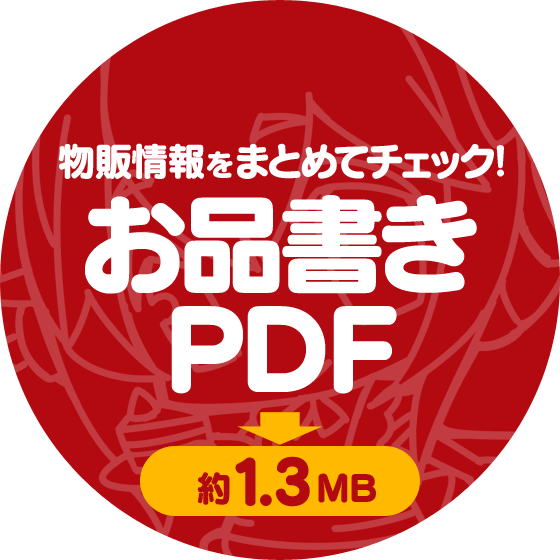 物販情報をまとめてチェック!
お品書き
PDF

約1.3MB